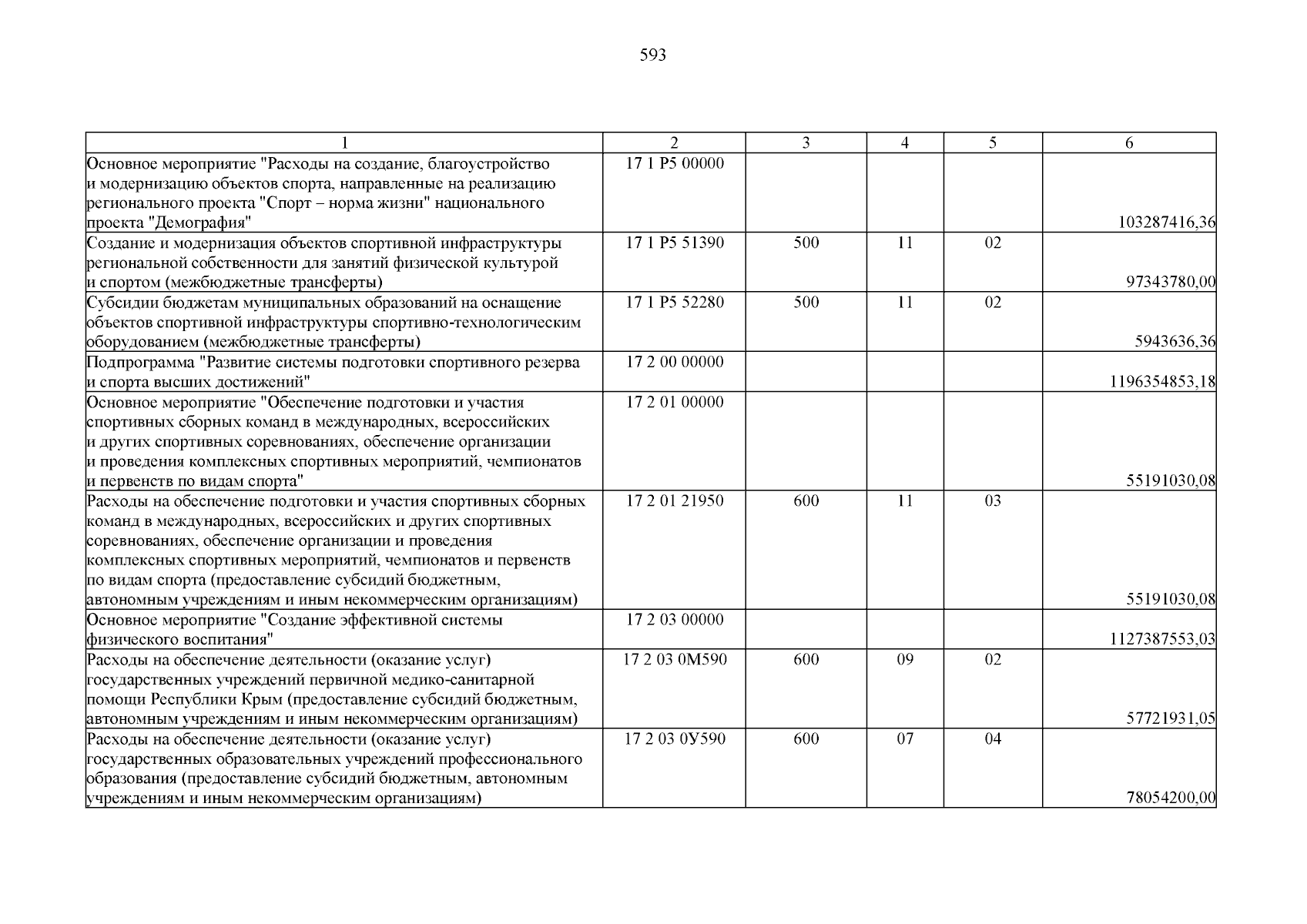 593

| 1 | 2 | 3 | 4 | 5 | 6 |
|---|---|---|---|---|---|
| Основное мероприятие "Расходы на создание, благоустройство и модернизацию объектов спорта, направленные на реализацию регионального проекта "Спорт – норма жизни" национального проекта "Демография" | 17 1 P5 00000 | | | | 103287416,36 |
| Создание и модернизация объектов спортивной инфраструктуры региональной собственности для занятий физической культурой и спортом (межбюджетные трансферты) | 17 1 P5 51390 | 500 | 11 | 02 | 97343780,00 |
| Субсидии бюджетам муниципальных образований на оснащение объектов спортивной инфраструктуры спортивно-технологическим оборудованием (межбюджетные трансферты) | 17 1 P5 52280 | 500 | 11 | 02 | 5943636,36 |
| Подпрограмма "Развитие системы подготовки спортивного резерва и спорта высших достижений" | 17 2 00 00000 | | | | 1196354853,18 |
| Основное мероприятие "Обеспечение подготовки и участия спортивных сборных команд в международных, всероссийских и других спортивных соревнованиях, обеспечение организации и проведения комплексных спортивных мероприятий, чемпионатов и первенств по видам спорта" | 17 2 01 00000 | | | | 55191030,08 |
| Расходы на обеспечение подготовки и участия спортивных сборных команд в международных, всероссийских и других спортивных соревнованиях, обеспечение организации и проведения комплексных спортивных мероприятий, чемпионатов и первенств по видам спорта (предоставление субсидий бюджетным, автономным учреждениям и иным некоммерческим организациям) | 17 2 01 21950 | 600 | 11 | 03 | 55191030,08 |
| Основное мероприятие "Создание эффективной системы физического воспитания" | 17 2 03 00000 | | | | 1127387553,03 |
| Расходы на обеспечение деятельности (оказание услуг) государственных учреждений первичной медико-санитарной помощи Республики Крым (предоставление субсидий бюджетным, автономным учреждениям и иным некоммерческим организациям) | 17 2 03 0М590 | 600 | 09 | 02 | 57721931,05 |
| Расходы на обеспечение деятельности (оказание услуг) государственных образовательных учреждений профессионального образования (предоставление субсидий бюджетным, автономным учреждениям и иным некоммерческим организациям) | 17 2 03 0У590 | 600 | 07 | 04 | 78054200,00 |